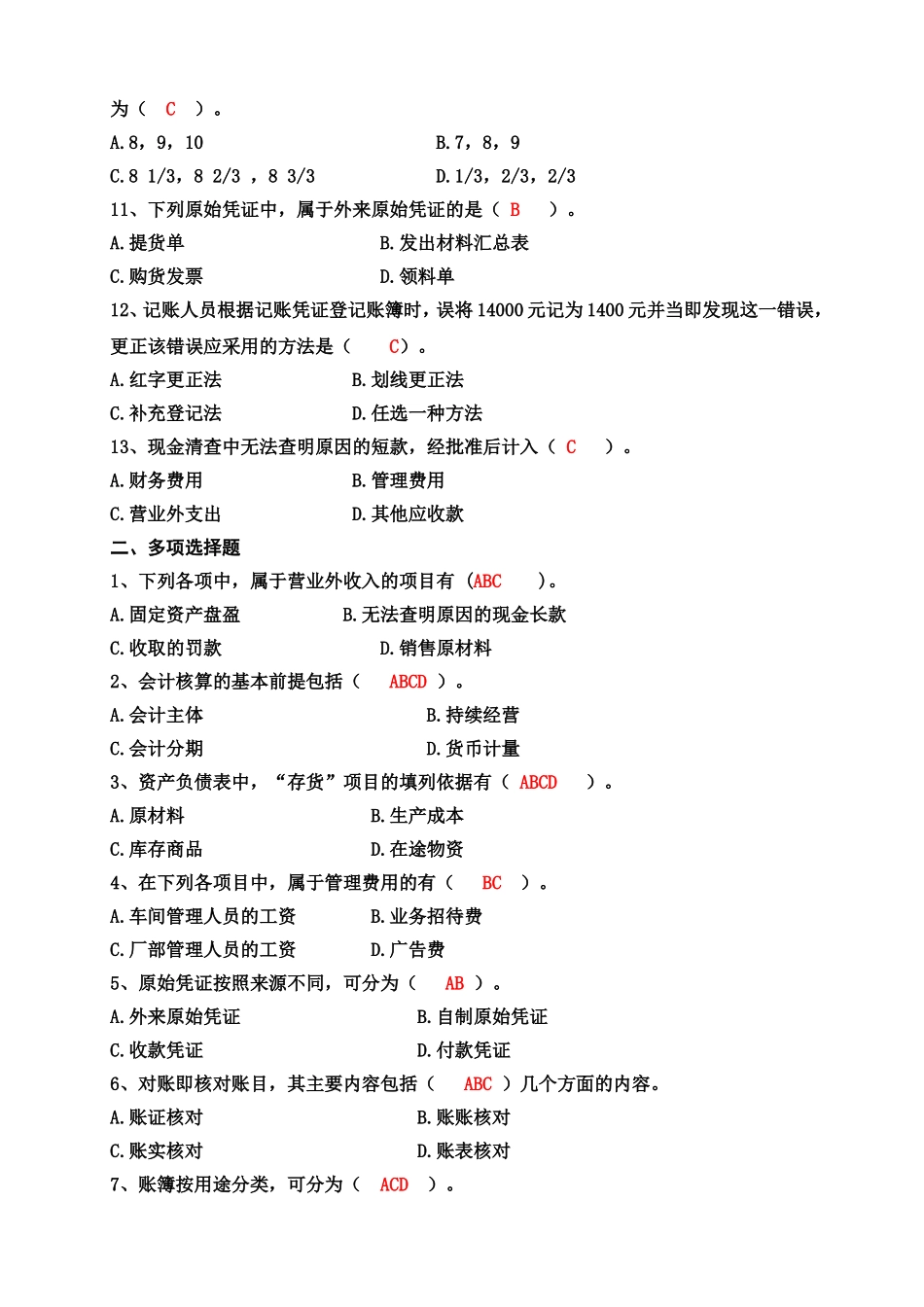 为（ C ）。

A.8，9，10

B.7，8，9

C.8 1/3，8 2/3 ，8 3/3

D.1/3，2/3，2/3

11、下列原始凭证中，属于外来原始凭证的是（ B ）。

A.提货单

B.发出材料汇总表

C.购货发票

D.领料单

12、记账人员根据记账凭证登记账簿时，误将 14000 元记为 1400 元并当即发现这一错误，更正该错误应采用的方法是（ C）。

A.红字更正法

B.划线更正法

C.补充登记法

D.任选一种方法

13、现金清查中无法查明原因的短款，经批准后计入（ C ）。

A.财务费用

B.管理费用

C.营业外支出

D.其他应收款

二、多项选择题

1、下列各项中，属于营业外收入的项目有（ABC ）。

A.固定资产盘盈

B.无法查明原因的现金长款

C.收取的罚款

D.销售原材料

2、会计核算的基本前提包括（ ABCD ）。

A.会计主体

B.持续经营

C.会计分期

D.货币计量

3、资产负债表中，“存货”项目的填列依据有（ ABCD ）。

A.原材料

B.生产成本

C.库存商品

D.在途物资

4、在下列各项目中，属于管理费用的有（ BC ）。

A.车间管理人员的工资

B.业务招待费

C.厂部管理人员的工资

D.广告费

5、原始凭证按照来源不同，可分为（ AB ）。

A.外来原始凭证

B.自制原始凭证

C.收款凭证

D.付款凭证

6、对账即核对账目，其主要内容包括（ ABC ）几个方面的内容。

A.账证核对

B.账账核对

C.账实核对

D.账表核对

7、账簿按用途分类，可分为（ ACD ）。